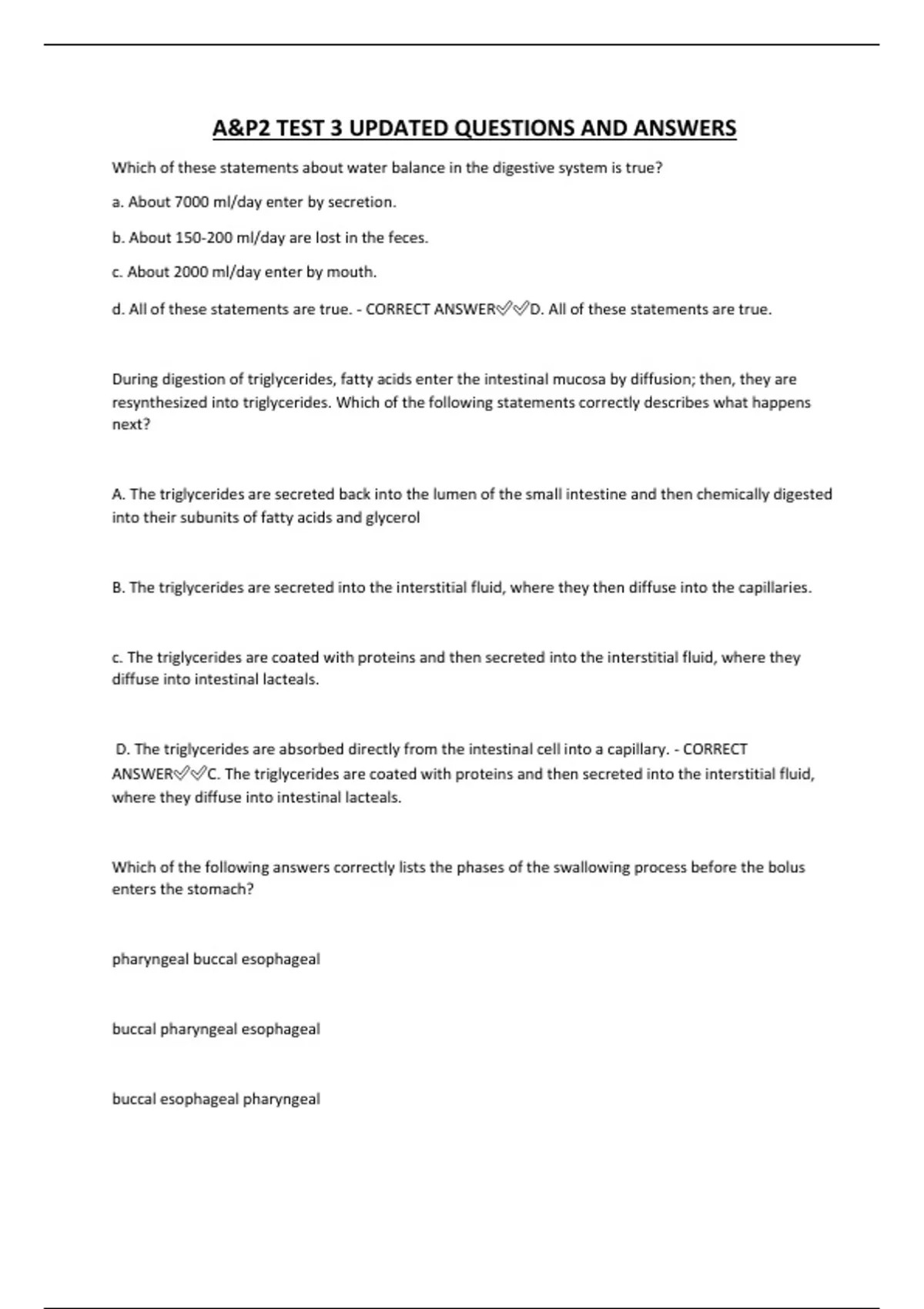 A&P2 TEST 3 UPDATED QUESTIONS AND ANSWERS

Which of these statements about water balance in the digestive system is true?

a. About 7000 ml/day enter by secretion.

b. About 150-200 ml/day are lost in the feces.

c. About 2000 ml/day enter by mouth.

d. All of these statements are true. - CORRECT ANSWER✅✅D. All of these statements are true.

During digestion of triglycerides, fatty acids enter the intestinal mucosa by diffusion; then, they are resynthesized into triglycerides. Which of the following statements correctly describes what happens next?

A. The triglycerides are secreted back into the lumen of the small intestine and then chemically digested into their subunits of fatty acids and glycerol

B. The triglycerides are secreted into the interstitial fluid, where they then diffuse into the capillaries.

c. The triglycerides are coated with proteins and then secreted into the interstitial fluid, where they diffuse into intestinal lacteals.

D. The triglycerides are absorbed directly from the intestinal cell into a capillary. - CORRECT ANSWER✅✅C. The triglycerides are coated with proteins and then secreted into the interstitial fluid, where they diffuse into intestinal lacteals.

Which of the following answers correctly lists the phases of the swallowing process before the bolus enters the stomach?

pharyngeal buccal esophageal

buccal pharyngeal esophageal

buccal esophageal pharyngeal